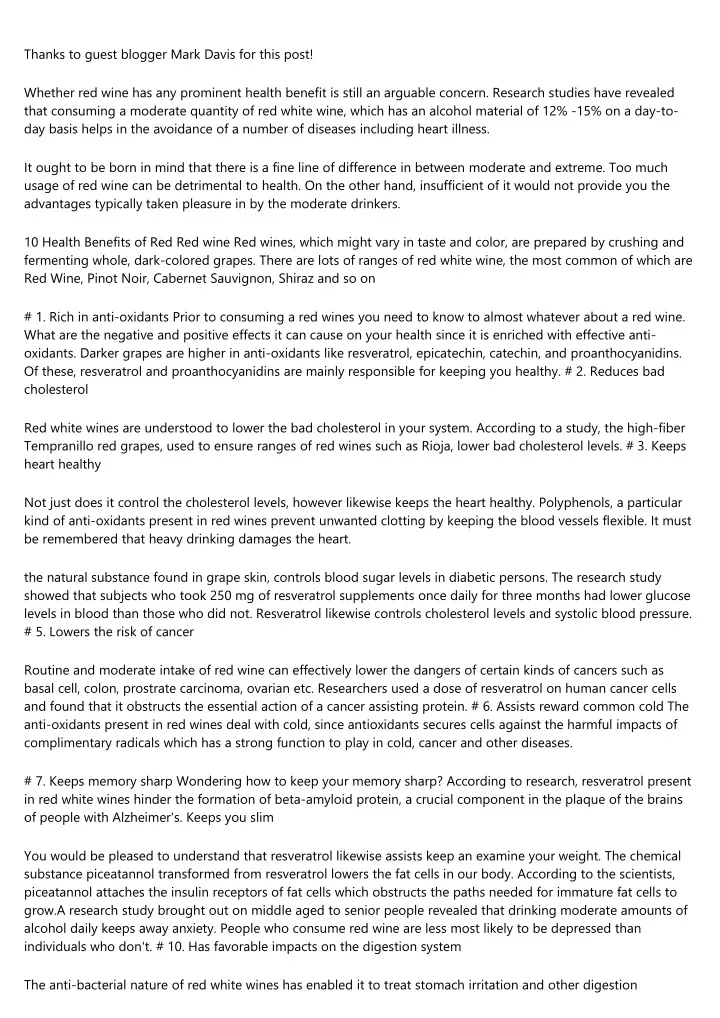 Thanks to guest blogger Mark Davis for this post!

Whether red wine has any prominent health benefit is still an arguable concern. Research studies have revealed that consuming a moderate quantity of red white wine, which has an alcohol material of 12% -15% on a day-to-day basis helps in the avoidance of a number of diseases including heart illness.

It ought to be born in mind that there is a fine line of difference in between moderate and extreme. Too much usage of red wine can be detrimental to health. On the other hand, insufficient of it would not provide you the advantages typically taken pleasure in by the moderate drinkers.

10 Health Benefits of Red Red wine Red wines, which might vary in taste and color, are prepared by crushing and fermenting whole, dark-colored grapes. There are lots of ranges of red white wine, the most common of which are Red Wine, Pinot Noir, Cabernet Sauvignon, Shiraz and so on

# 1. Rich in anti-oxidants Prior to consuming a red wines you need to know to almost whatever about a red wine. What are the negative and positive effects it can cause on your health since it is enriched with effective anti-oxidants. Darker grapes are higher in anti-oxidants like resveratrol, epicatechin, catechin, and proanthocyanidins. Of these, resveratrol and proanthocyanidins are mainly responsible for keeping you healthy. # 2. Reduces bad cholesterol

Red white wines are understood to lower the bad cholesterol in your system. According to a study, the high-fiber Tempranillo red grapes, used to ensure ranges of red wines such as Rioja, lower bad cholesterol levels. # 3. Keeps heart healthy

Not just does it control the cholesterol levels, however likewise keeps the heart healthy. Polyphenols, a particular kind of anti-oxidants present in red wines prevent unwanted clotting by keeping the blood vessels flexible. It must be remembered that heavy drinking damages the heart.

the natural substance found in grape skin, controls blood sugar levels in diabetic persons. The research study showed that subjects who took 250 mg of resveratrol supplements once daily for three months had lower glucose levels in blood than those who did not. Resveratrol likewise controls cholesterol levels and systolic blood pressure. # 5. Lowers the risk of cancer

Routine and moderate intake of red wine can effectively lower the dangers of certain kinds of cancers such as basal cell, colon, prostrate carcinoma, ovarian etc. Researchers used a dose of resveratrol on human cancer cells and found that it obstructs the essential action of a cancer assisting protein. # 6. Assists reward common cold The anti-oxidants present in red wines deal with cold, since antioxidants secures cells against the harmful impacts of complimentary radicals which has a strong function to play in cold, cancer and other diseases.

# 7. Keeps memory sharp Wondering how to keep your memory sharp? According to research, resveratrol present in red white wines hinder the formation of beta-amyloid protein, a crucial component in the plaque of the brains of people with Alzheimer's. Keeps you slim

You would be pleased to understand that resveratrol likewise assists keep an examine your weight. The chemical substance piceatannol transformed from resveratrol lowers the fat cells in our body. According to the scientists, piceatannol attaches the insulin receptors of fat cells which obstructs the paths needed for immature fat cells to grow.A research study brought out on middle aged to senior people revealed that drinking moderate amounts of alcohol daily keeps away anxiety. People who consume red wine are less most likely to be depressed than individuals who don't. # 10. Has favorable impacts on the digestion system

The anti-bacterial nature of red white wines has enabled it to treat stomach irritation and other digestion